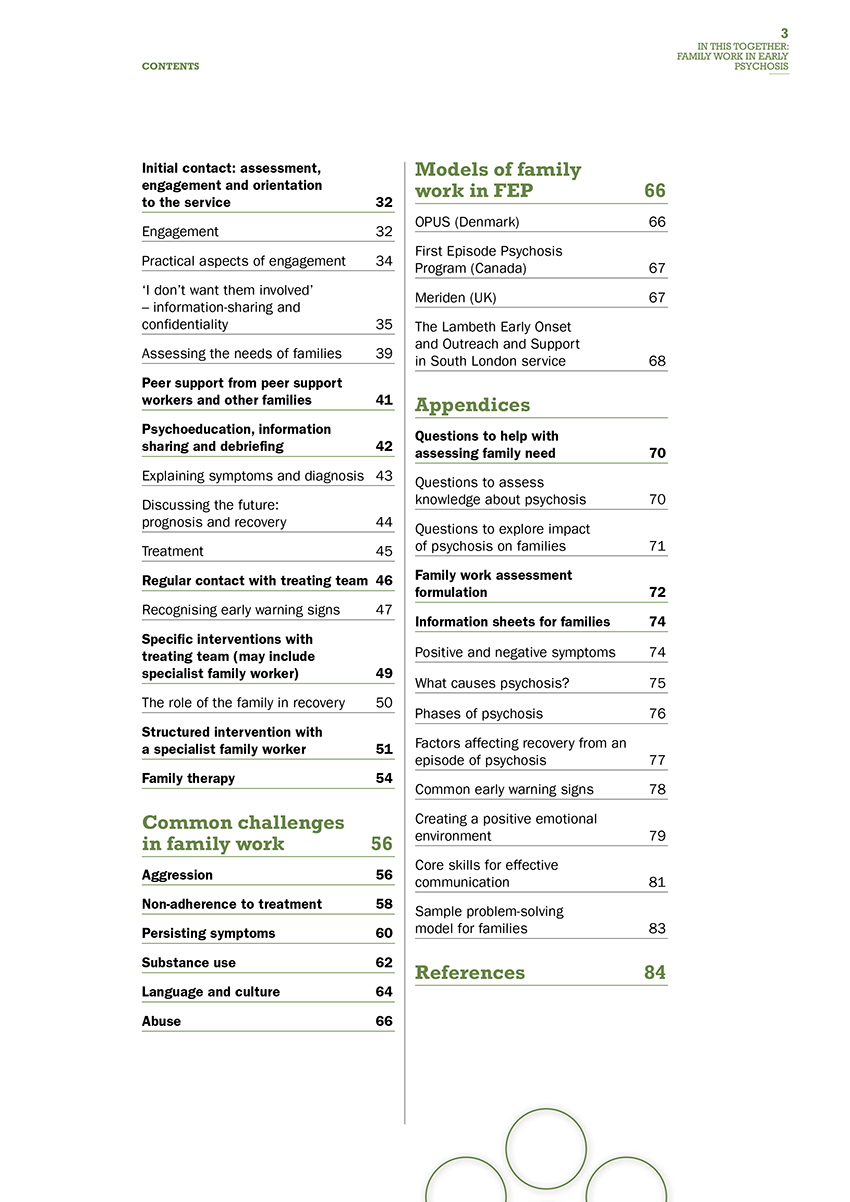 CONTENTS

3
IN THIS TOGETHER: FAMILY WORK IN EARLY PSYCHOSIS

Initial contact: assessment, engagement and orientation to the service 32

Engagement 32

Practical aspects of engagement 34

'I don't want them involved' – information-sharing and confidentiality 35

Assessing the needs of families 39

Peer support from peer support workers and other families 41

Psychoeducation, information sharing and debriefing 42

Explaining symptoms and diagnosis 43

Discussing the future: prognosis and recovery 44

Treatment 45

Regular contact with treating team 46

Recognising early warning signs 47

Specific interventions with treating team (may include specialist family worker) 49

The role of the family in recovery 50

Structured intervention with a specialist family worker 51

Family therapy 54

Common challenges in family work 56

Aggression 56

Non-adherence to treatment 58

Persisting symptoms 60

Substance use 62

Language and culture 64

Abuse 66

Models of family work in FEP 66

OPUS (Denmark) 66

First Episode Psychosis Program (Canada) 67

Meriden (UK) 67

The Lambeth Early Onset and Outreach and Support in South London service 68

Appendices

Questions to help with assessing family need 70

Questions to assess knowledge about psychosis 70

Questions to explore impact of psychosis on families 71

Family work assessment formulation 72

Information sheets for families 74

Positive and negative symptoms 74

What causes psychosis? 75

Phases of psychosis 76

Factors affecting recovery from an episode of psychosis 77

Common early warning signs 78

Creating a positive emotional environment 79

Core skills for effective communication 81

Sample problem-solving model for families 83

References 84